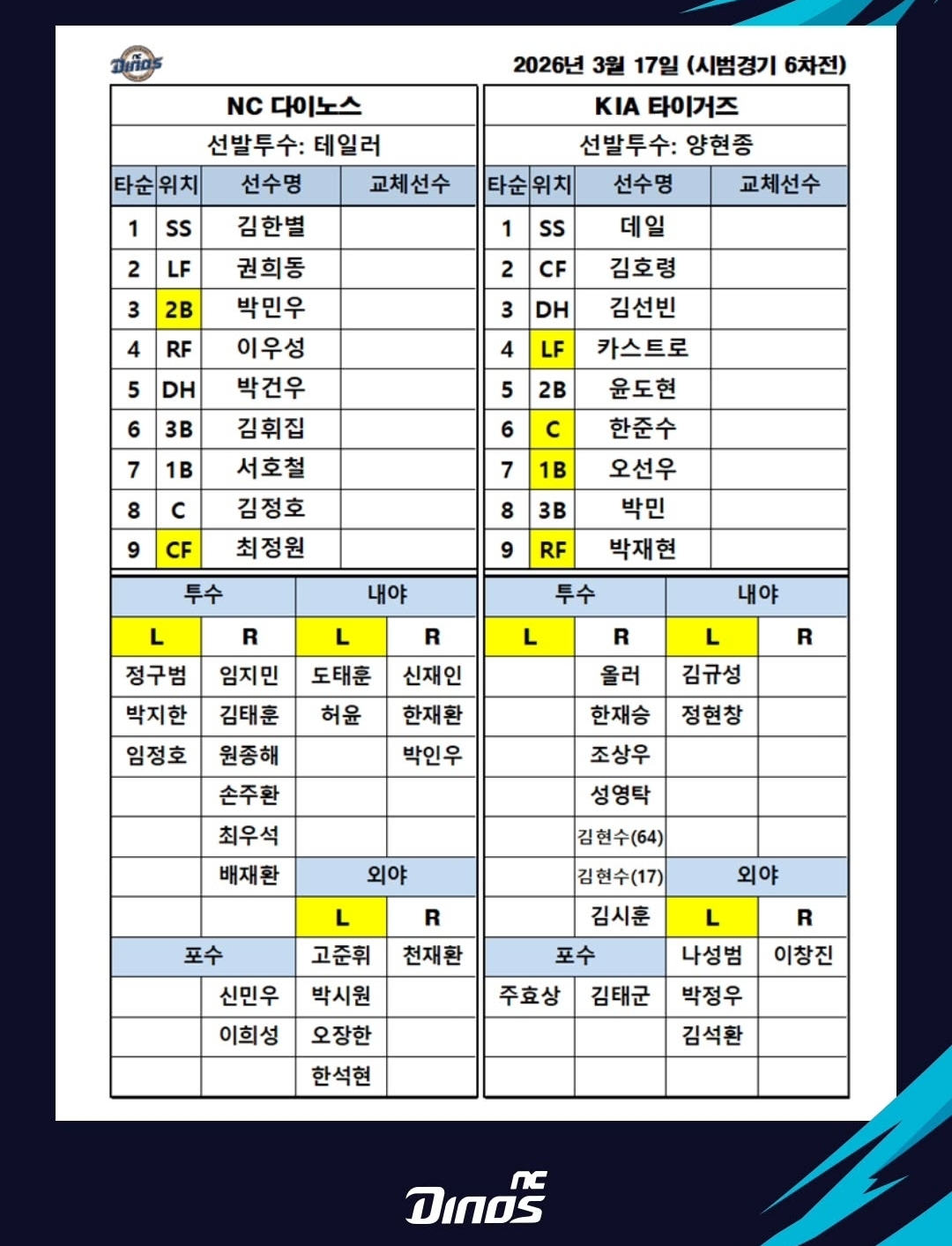 NC Dinos

2026년 3월 17일 (시범경기 6차전)

NC 다이노스

선발투수: 테일러

| 타순 | 위치 | 선수명 | 교체선수 |
|---|---|---|---|
| 1 | SS | 김한별 | |
| 2 | LF | 권희동 | |
| 3 | 2B | 박민우 | |
| 4 | RF | 이우성 | |
| 5 | DH | 박건우 | |
| 6 | 3B | 김휘집 | |
| 7 | 1B | 서호철 | |
| 8 | C | 김정호 | |
| 9 | CF | 최정원 | |

| 투수 | | 내야 | |
|---|---|---|---|
| L | R | L | R |
| 정구범 | 임지민 | 도태훈 | 신재인 |
| 박지한 | 김태훈 | 허윤 | 한재환 |
| 임정호 | 원종해 | | 박인우 |
| | 손주환 | | |
| | 최우석 | | |
| | 배재환 | 외야 | |
| | | L | R |
| 포수 | | 고준휘 | 천재환 |
| | 신민우 | 박시원 | |
| | 이희성 | 오장한 | |
| | | 한석현 | |

KIA 타이거즈

선발투수: 양현종

| 타순 | 위치 | 선수명 | 교체선수 |
|---|---|---|---|
| 1 | SS | 데일 | |
| 2 | CF | 김호령 | |
| 3 | DH | 김선빈 | |
| 4 | LF | 카스트로 | |
| 5 | 2B | 윤도현 | |
| 6 | C | 한준수 | |
| 7 | 1B | 오선우 | |
| 8 | 3B | 박민 | |
| 9 | RF | 박재현 | |

| 투수 | | 내야 | |
|---|---|---|---|
| L | R | L | R |
| | 올러 | 김규성 | |
| | 한재승 | 정현창 | |
| | 조상우 | | |
| | 성영탁 | | |
| | 김현수(64) | | |
| | 김현수(17) | 외야 | |
| | 김시훈 | L | R |
| 포수 | | 나성범 | 이창진 |
| 주효상 | 김태군 | 박정우 | |
| | | 김석환 | |
| | | | |

NC Dinos